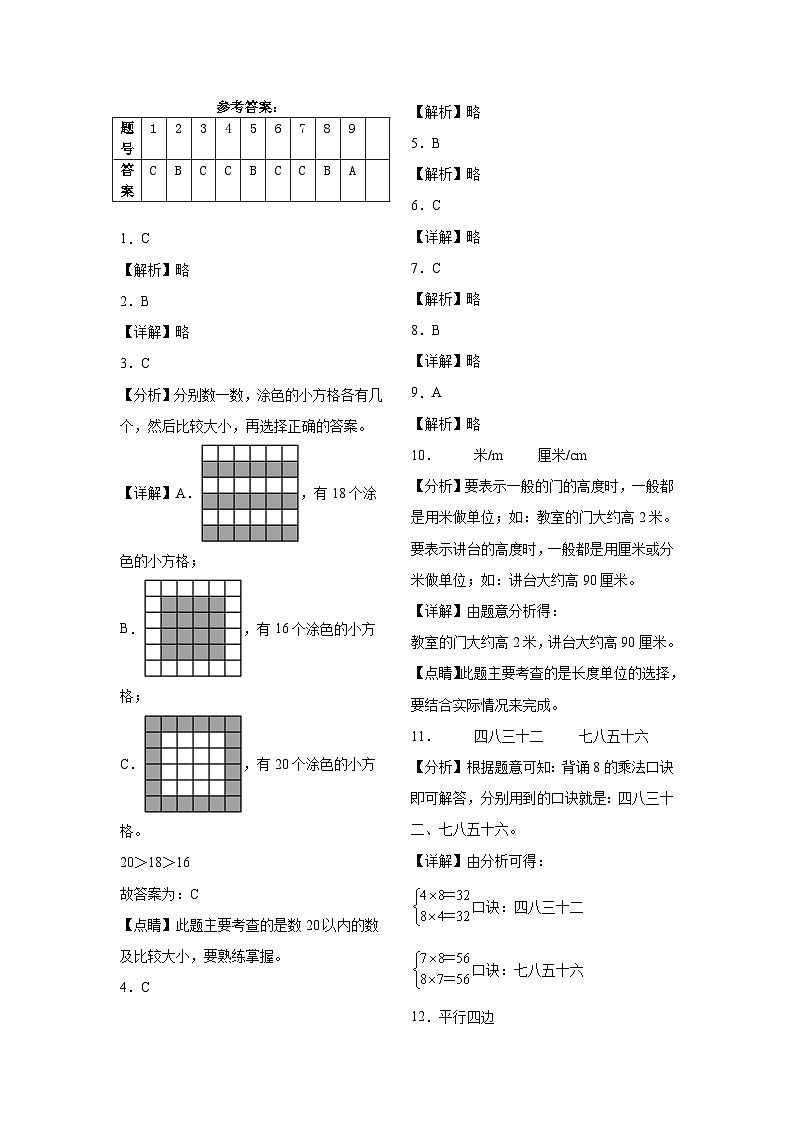 参考答案：

| 题号 | 1 | 2 | 3 | 4 | 5 | 6 | 7 | 8 | 9 | |
|---|---|---|---|---|---|---|---|---|---|---|
| 答案 | C | B | C | C | B | C | C | B | A | |

1．C

【解析】略

2．B

【详解】略

3．C

【分析】分别数一数，涂色的小方格各有几个，然后比较大小，再选择正确的答案。

【详解】A．，有 18 个涂色的小方格；

B．，有 16 个涂色的小方格；

C．，有 20 个涂色的小方格。

20＞18＞16

故答案为：C

【点睛】此题主要考查的是数 20 以内的数及比较大小，要熟练掌握。

4．C

【解析】略

5．B

【解析】略

6．C

【详解】略

7．C

【解析】略

8．B

【详解】略

9．A

【解析】略

10．　　米/m　　厘米/cm

【分析】要表示一般的门的高度时，一般都是用米做单位；如：教室的门大约高 2 米。要表示讲台的高度时，一般都是用厘米或分米做单位；如：讲台大约高 90 厘米。

【详解】由题意分析得：
教室的门大约高 2 米，讲台大约高 90 厘米。

【点睛】此题主要考查的是长度单位的选择，要结合实际情况来完成。

11．　　四八三十二　　七八五十六

【分析】根据题意可知：背诵 8 的乘法口诀即可解答，分别用到的口诀就是：四八三十二、七八五十六。

【详解】由分析可得：

$\begin{cases}4\times8=32\\8\times4=32\end{cases}$口诀：四八三十二

$\begin{cases}7\times8=56\\8\times7=56\end{cases}$口诀：七八五十六

12．平行四边